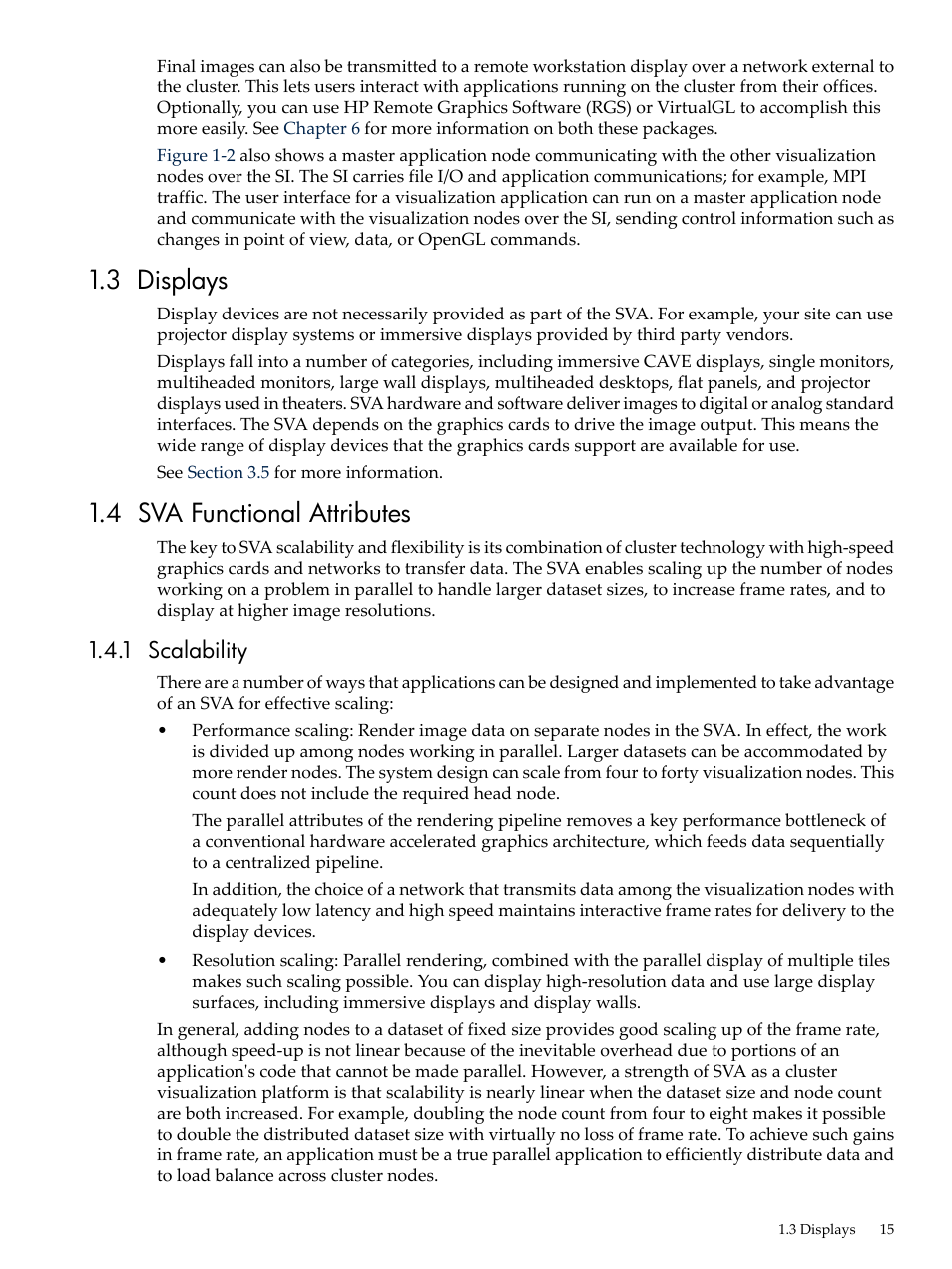 Final images can also be transmitted to a remote workstation display over a network external to the cluster. This lets users interact with applications running on the cluster from their offices. Optionally, you can use HP Remote Graphics Software (RGS) or VirtualGL to accomplish this more easily. See Chapter 6 for more information on both these packages.

Figure 1-2 also shows a master application node communicating with the other visualization nodes over the SI. The SI carries file I/O and application communications; for example, MPI traffic. The user interface for a visualization application can run on a master application node and communicate with the visualization nodes over the SI, sending control information such as changes in point of view, data, or OpenGL commands.

1.3 Displays

Display devices are not necessarily provided as part of the SVA. For example, your site can use projector display systems or immersive displays provided by third party vendors.

Displays fall into a number of categories, including immersive CAVE displays, single monitors, multiheaded monitors, large wall displays, multiheaded desktops, flat panels, and projector displays used in theaters. SVA hardware and software deliver images to digital or analog standard interfaces. The SVA depends on the graphics cards to drive the image output. This means the wide range of display devices that the graphics cards support are available for use.

See Section 3.5 for more information.

1.4 SVA Functional Attributes

The key to SVA scalability and flexibility is its combination of cluster technology with high-speed graphics cards and networks to transfer data. The SVA enables scaling up the number of nodes working on a problem in parallel to handle larger dataset sizes, to increase frame rates, and to display at higher image resolutions.

1.4.1 Scalability

There are a number of ways that applications can be designed and implemented to take advantage of an SVA for effective scaling:

• Performance scaling: Render image data on separate nodes in the SVA. In effect, the work is divided up among nodes working in parallel. Larger datasets can be accommodated by more render nodes. The system design can scale from four to forty visualization nodes. This count does not include the required head node.

The parallel attributes of the rendering pipeline removes a key performance bottleneck of a conventional hardware accelerated graphics architecture, which feeds data sequentially to a centralized pipeline.

In addition, the choice of a network that transmits data among the visualization nodes with adequately low latency and high speed maintains interactive frame rates for delivery to the display devices.

• Resolution scaling: Parallel rendering, combined with the parallel display of multiple tiles makes such scaling possible. You can display high-resolution data and use large display surfaces, including immersive displays and display walls.

In general, adding nodes to a dataset of fixed size provides good scaling up of the frame rate, although speed-up is not linear because of the inevitable overhead due to portions of an application's code that cannot be made parallel. However, a strength of SVA as a cluster visualization platform is that scalability is nearly linear when the dataset size and node count are both increased. For example, doubling the node count from four to eight makes it possible to double the distributed dataset size with virtually no loss of frame rate. To achieve such gains in frame rate, an application must be a true parallel application to efficiently distribute data and to load balance across cluster nodes.

1.3 Displays 15